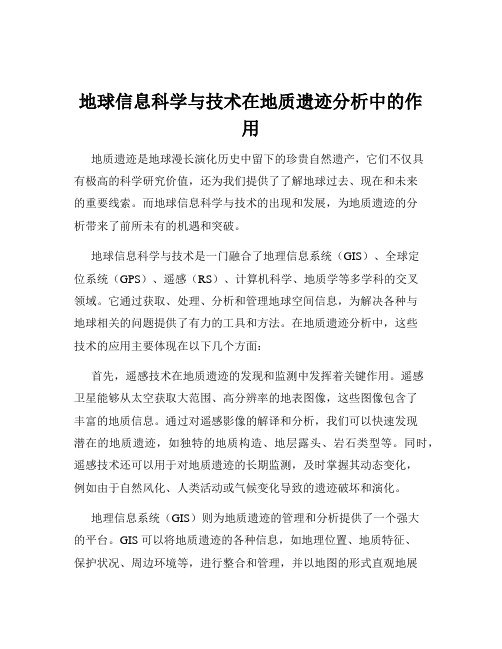 地球信息科学与技术在地质遗迹分析中的作用

地质遗迹是地球漫长演化历史中留下的珍贵自然遗产，它们不仅具有极高的科学研究价值，还为我们提供了了解地球过去、现在和未来的重要线索。而地球信息科学与技术的出现和发展，为地质遗迹的分析带来了前所未有的机遇和突破。

地球信息科学与技术是一门融合了地理信息系统（GIS）、全球定位系统（GPS）、遥感（RS）、计算机科学、地质学等多学科的交叉领域。它通过获取、处理、分析和管理地球空间信息，为解决各种与地球相关的问题提供了有力的工具和方法。在地质遗迹分析中，这些技术的应用主要体现在以下几个方面：

首先，遥感技术在地质遗迹的发现和监测中发挥着关键作用。遥感卫星能够从太空获取大范围、高分辨率的地表图像，这些图像包含了丰富的地质信息。通过对遥感影像的解译和分析，我们可以快速发现潜在的地质遗迹，如独特的地质构造、地层露头、岩石类型等。同时，遥感技术还可以用于对地质遗迹的长期监测，及时掌握其动态变化，例如由于自然风化、人类活动或气候变化导致的遗迹破坏和演化。

地理信息系统（GIS）则为地质遗迹的管理和分析提供了一个强大的平台。GIS 可以将地质遗迹的各种信息，如地理位置、地质特征、保护状况、周边环境等，进行整合和管理，并以地图的形式直观地展